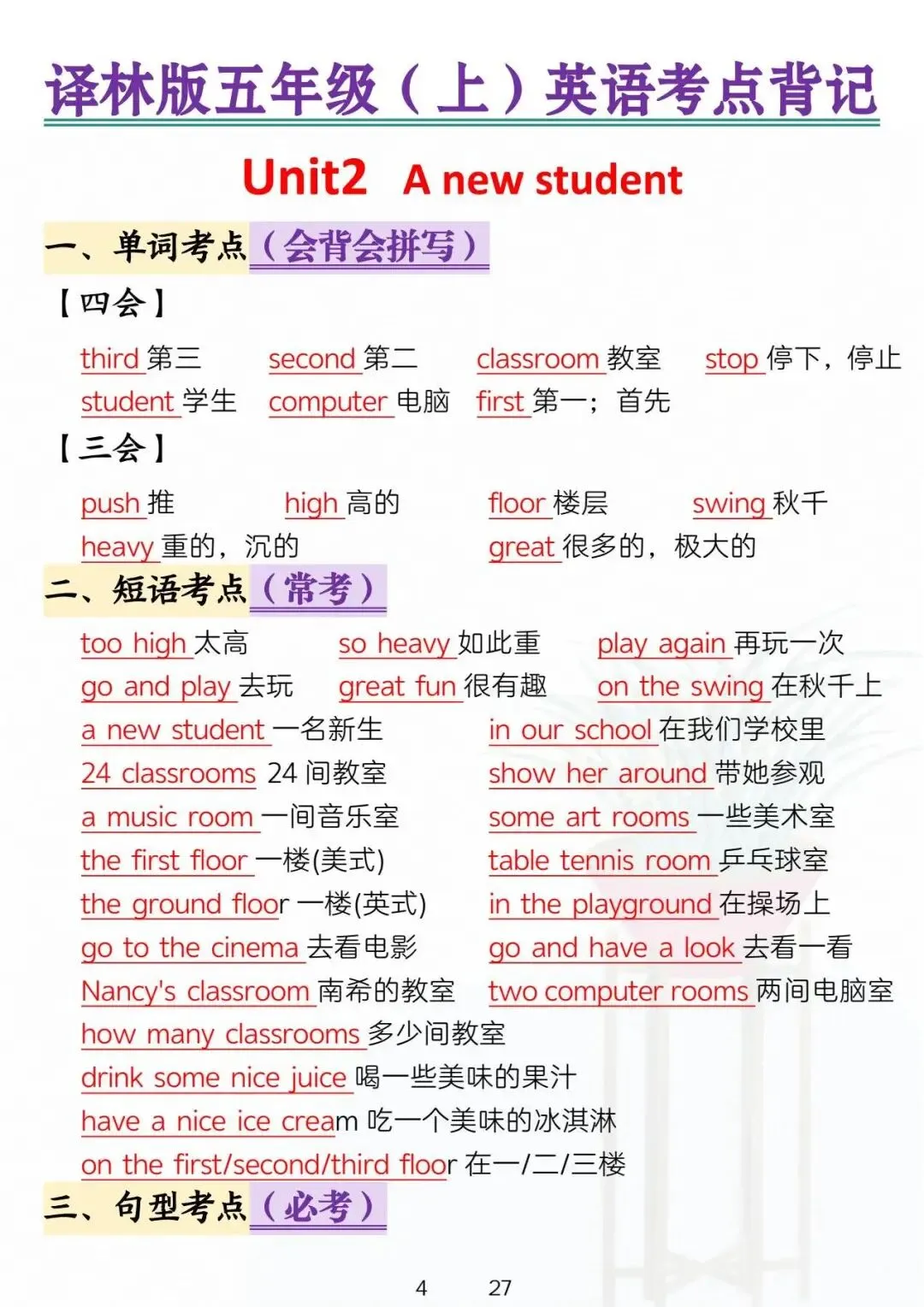 译林版五年级（上）英语考点背记

Unit2　A new student

一、单词考点（会背会拼写）

【四会】

third 第三　second 第二　classroom 教室　stop 停下，停止
student 学生　computer 电脑　first 第一；首先

【三会】

push 推　high 高的　floor 楼层　swing 秋千
heavy 重的，沉的　great 很多的，极大的

二、短语考点（常考）

too high 太高　so heavy 如此重　play again 再玩一次
go and play 去玩　great fun 很有趣　on the swing 在秋千上
a new student 一名新生　in our school 在我们学校里
24 classrooms 24 间教室　show her around 带她参观
a music room 一间音乐室　some art rooms 一些美术室
the first floor 一楼(美式)　table tennis room 乒乓球室
the ground floor 一楼(英式)　in the playground 在操场上
go to the cinema 去看电影　go and have a look 去看一看
Nancy's classroom 南希的教室　two computer rooms 两间电脑室
how many classrooms 多少间教室
drink some nice juice 喝一些美味的果汁
have a nice ice cream 吃一个美味的冰淇淋
on the first/second/third floor 在一/二/三楼

三、句型考点（必考）

4　27